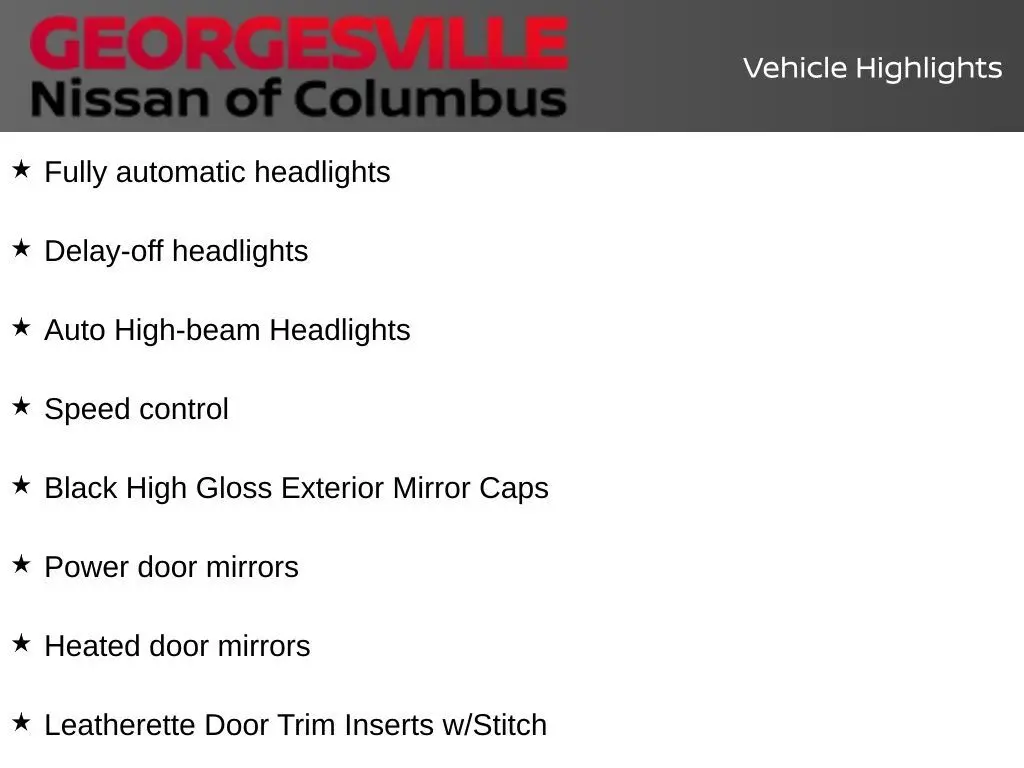 GEORGESVILLE
Nissan of Columbus

Vehicle Highlights

★ Fully automatic headlights

★ Delay-off headlights

★ Auto High-beam Headlights

★ Speed control

★ Black High Gloss Exterior Mirror Caps

★ Power door mirrors

★ Heated door mirrors

★ Leatherette Door Trim Inserts w/Stitch